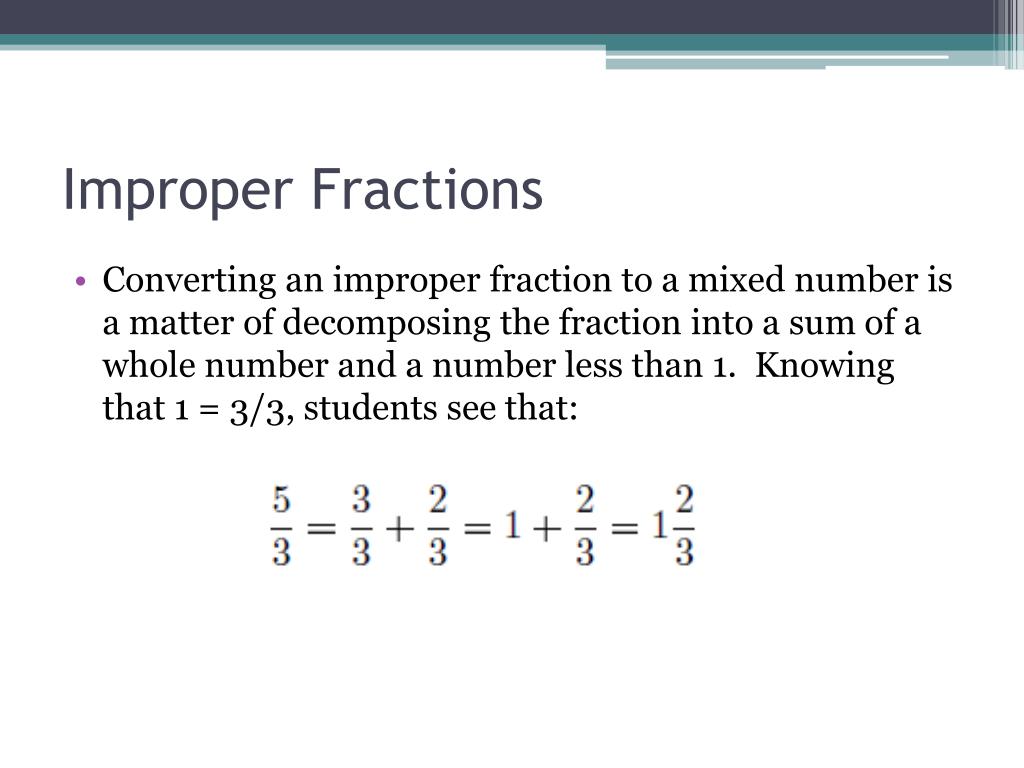 Improper Fractions

• Converting an improper fraction to a mixed number is a matter of decomposing the fraction into a sum of a whole number and a number less than 1. Knowing that 1 = 3/3, students see that:

$\frac{5}{3} = \frac{3}{3} + \frac{2}{3} = 1 + \frac{2}{3} = 1\frac{2}{3}$